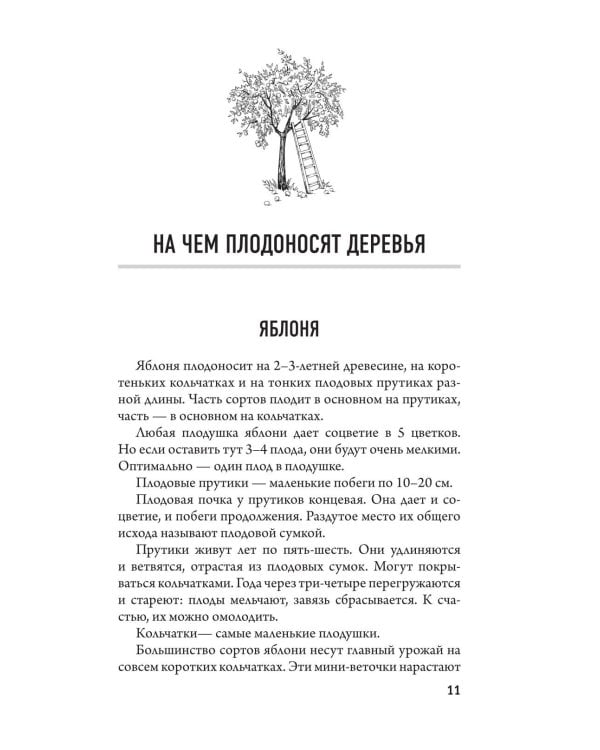 НА ЧЕМ ПЛОДОНОСЯТ ДЕРЕВЬЯ

ЯБЛОНЯ

Яблоня плодоносит на 2–3-летней древесине, на коротеньких кольчатках и на тонких плодовых прутиках разной длины. Часть сортов плодит в основном на прутиках, часть — в основном на кольчатках.

Любая плодушка яблони дает соцветие в 5 цветков. Но если оставить тут 3–4 плода, они будут очень мелкими. Оптимально — один плод в плодушке.

Плодовые прутики — маленькие побеги по 10–20 см.

Плодовая почка у прутиков концевая. Она дает и соцветие, и побеги продолжения. Раздутое место их общего исхода называют плодовой сумкой.

Прутики живут лет по пять-шесть. Они удлиняются и ветвятся, отрастая из плодовых сумок. Могут покрываться кольчатками. Года через три-четыре перегружаются и стареют: плоды мельчают, завязь сбрасывается. К счастью, их можно омолодить.

Кольчатки— самые маленькие плодушки.

Большинство сортов яблони несут главный урожай на совсем коротких кольчатках. Эти мини-веточки нарастают

11